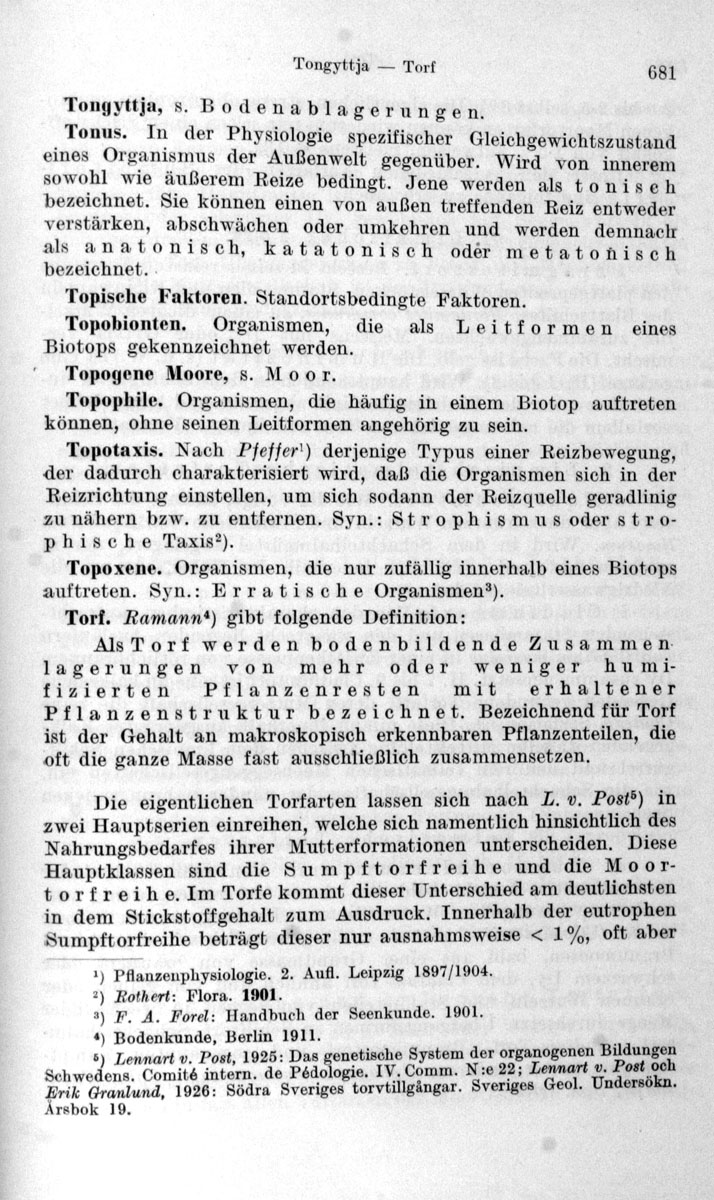 Tongyttja — Torf

681

**Tongyttja,** s. Bodenablagerungen.

**Tonus.** In der Physiologie spezifischer Gleichgewichtszustand eines Organismus der Außenwelt gegenüber. Wird von innerem sowohl wie äußerem Reize bedingt. Jene werden als tonisch bezeichnet. Sie können einen von außen treffenden Reiz entweder verstärken, abschwächen oder umkehren und werden demnach als anatonisch, katatonisch oder metatonisch bezeichnet.

**Topische Faktoren.** Standortsbedingte Faktoren.

**Topobionten.** Organismen, die als Leitformen eines Biotops gekennzeichnet werden.

**Topogene Moore,** s. Moor.

**Topophile.** Organismen, die häufig in einem Biotop auftreten können, ohne seinen Leitformen angehörig zu sein.

**Topotaxis.** Nach *Pfeffer*¹) derjenige Typus einer Reizbewegung, der dadurch charakterisiert wird, daß die Organismen sich in der Reizrichtung einstellen, um sich sodann der Reizquelle geradlinig zu nähern bzw. zu entfernen. Syn.: Strophismus oder strophische Taxis²).

**Topoxene.** Organismen, die nur zufällig innerhalb eines Biotops auftreten. Syn.: Erratische Organismen³).

**Torf.** *Ramann*⁴) gibt folgende Definition:

Als Torf werden bodenbildende Zusammenlagerungen von mehr oder weniger humifizierten Pflanzenresten mit erhaltener Pflanzenstruktur bezeichnet. Bezeichnend für Torf ist der Gehalt an makroskopisch erkennbaren Pflanzenteilen, die oft die ganze Masse fast ausschließlich zusammensetzen.

Die eigentlichen Torfarten lassen sich nach *L. v. Post*⁵) in zwei Hauptserien einreihen, welche sich namentlich hinsichtlich des Nahrungsbedarfes ihrer Mutterformationen unterscheiden. Diese Hauptklassen sind die Sumpftorfreihe und die Moortorfreihe. Im Torfe kommt dieser Unterschied am deutlichsten in dem Stickstoffgehalt zum Ausdruck. Innerhalb der eutrophen Sumpftorfreihe beträgt dieser nur ausnahmsweise < 1%, oft aber

¹) Pflanzenphysiologie. 2. Aufl. Leipzig 1897/1904.
²) *Rothert*: Flora. **1901**.
³) *F. A. Forel*: Handbuch der Seenkunde. 1901.
⁴) Bodenkunde, Berlin 1911.
⁵) *Lennart v. Post*, 1925: Das genetische System der organogenen Bildungen Schwedens. Comité intern. de Pédologie. IV. Comm. N:e 22; *Lennart v. Post* och *Erik Granlund*, 1926: Södra Sveriges torvtillgångar. Sveriges Geol. Undersökn. Årsbok 19.